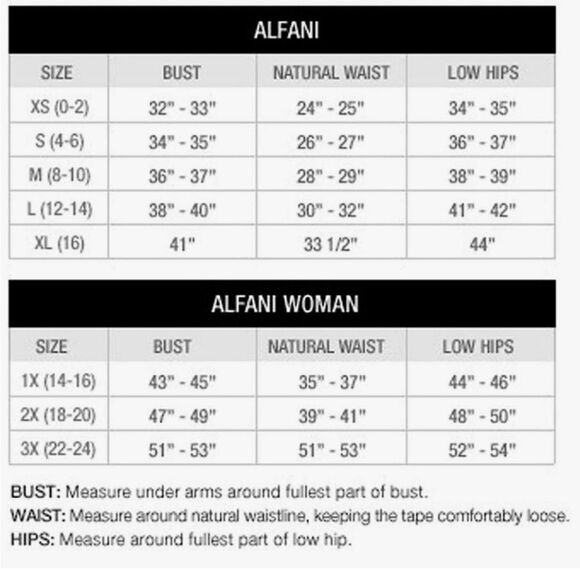 ALFANI

| SIZE | BUST | NATURAL WAIST | LOW HIPS |
|---|---|---|---|
| XS (0-2) | 32" - 33" | 24" - 25" | 34" - 35" |
| S (4-6) | 34" - 35" | 26" - 27" | 36" - 37" |
| M (8-10) | 36" - 37" | 28" - 29" | 38" - 39" |
| L (12-14) | 38" - 40" | 30" - 32" | 41" - 42" |
| XL (16) | 41" | 33 1/2" | 44" |

ALFANI WOMAN

| SIZE | BUST | NATURAL WAIST | LOW HIPS |
|---|---|---|---|
| 1X (14-16) | 43" - 45" | 35" - 37" | 44" - 46" |
| 2X (18-20) | 47" - 49" | 39" - 41" | 48" - 50" |
| 3X (22-24) | 51" - 53" | 51" - 53" | 52" - 54" |

BUST: Measure under arms around fullest part of bust.
WAIST: Measure around natural waistline, keeping the tape comfortably loose.
HIPS: Measure around fullest part of low hip.